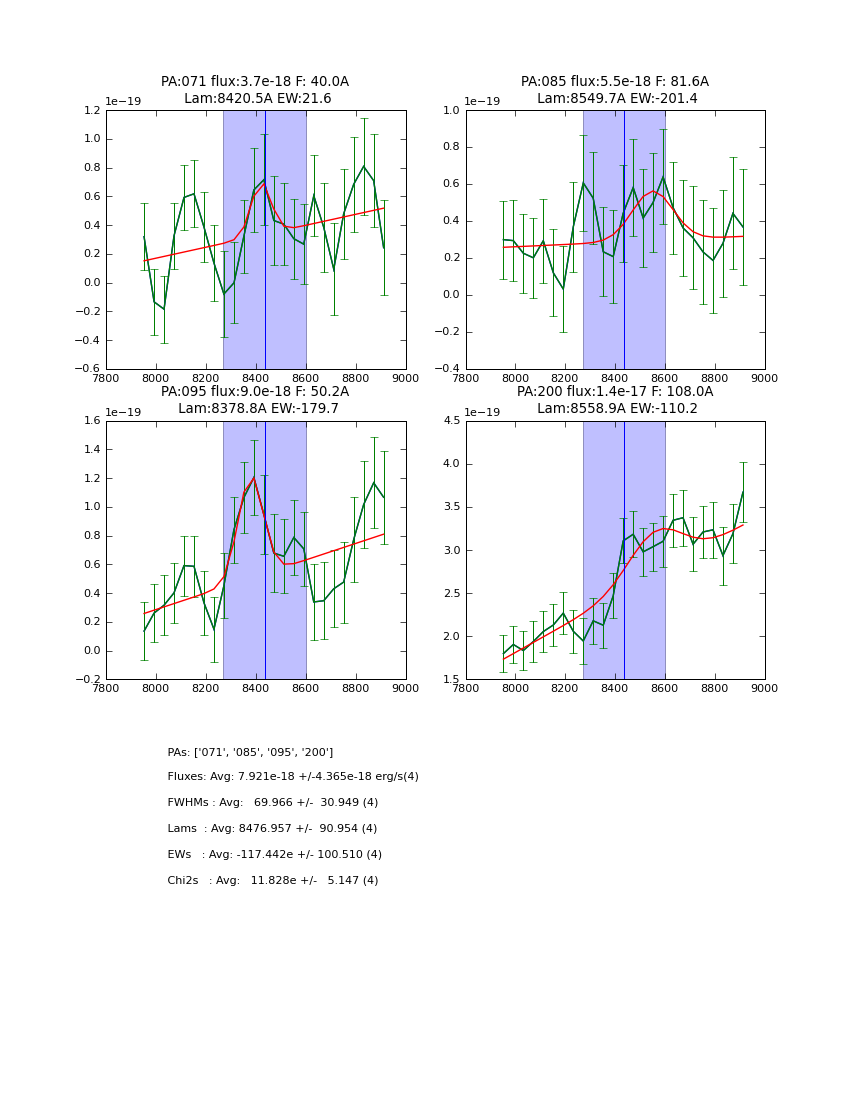 PA:071 flux:3.7e-18 F: 40.0A
Lam:8420.5A EW:21.6

1e−19

1.2
1.0
0.8
0.6
0.4
0.2
0.0
−0.2
−0.4
−0.6

7800 8000 8200 8400 8600 8800 9000

PA:085 flux:5.5e-18 F: 81.6A
Lam:8549.7A EW:-201.4

1e−19

1.0
0.8
0.6
0.4
0.2
0.0
−0.2
−0.4

7800 8000 8200 8400 8600 8800 9000

PA:095 flux:9.0e-18 F: 50.2A
Lam:8378.8A EW:-179.7

1e−19

1.6
1.4
1.2
1.0
0.8
0.6
0.4
0.2
0.0
−0.2

7800 8000 8200 8400 8600 8800 9000

PA:200 flux:1.4e-17 F: 108.0A
Lam:8558.9A EW:-110.2

1e−19

4.5
4.0
3.5
3.0
2.5
2.0
1.5

7800 8000 8200 8400 8600 8800 9000

PAs: ['071', '085', '095', '200']

Fluxes: Avg: 7.921e-18 +/-4.365e-18 erg/s(4)

FWHMs : Avg: 69.966 +/- 30.949 (4)

Lams : Avg: 8476.957 +/- 90.954 (4)

EWs : Avg: -117.442e +/- 100.510 (4)

Chi2s : Avg: 11.828e +/- 5.147 (4)